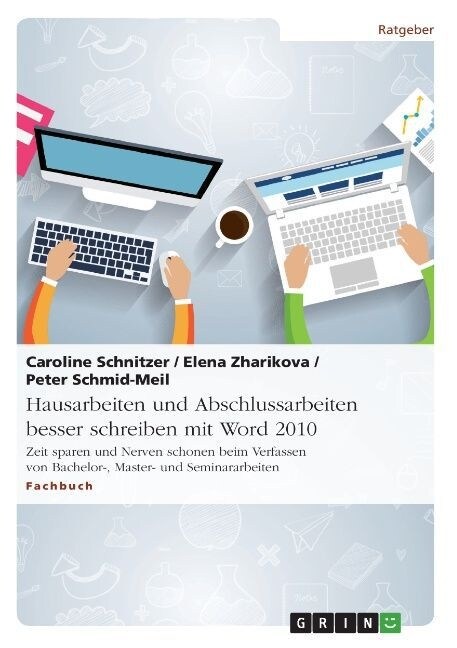 Ratgeber

Caroline Schnitzer / Elena Zharikova / Peter Schmid-Meil

Hausarbeiten und Abschlussarbeiten besser schreiben mit Word 2010

Zeit sparen und Nerven schonen beim Verfassen von Bachelor-, Master- und Seminararbeiten

Fachbuch

GRIN